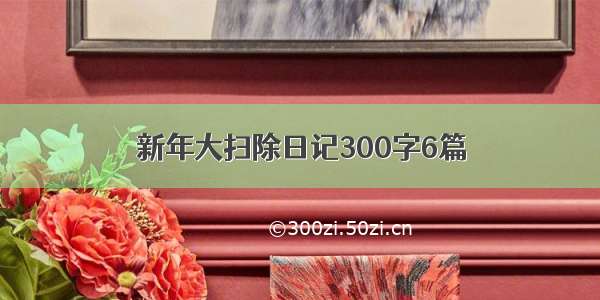 新年大扫除日记300字6篇

©300zi.50zi.cn